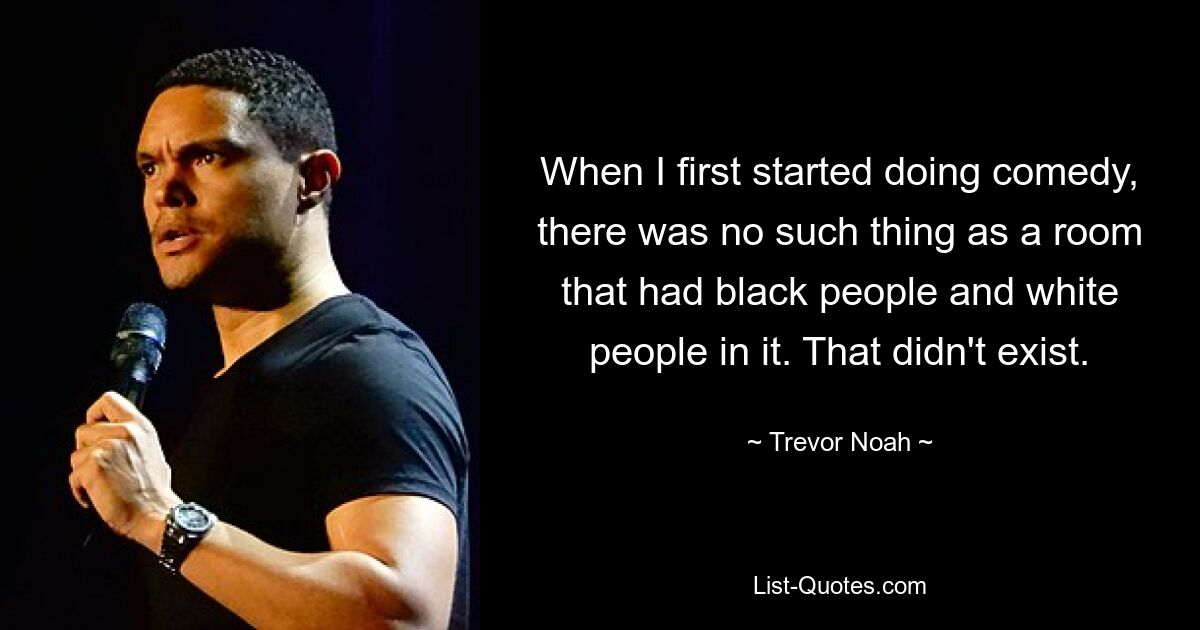 When I first started doing comedy, there was no such thing as a room that had black people and white people in it. That didn't exist.

~ Trevor Noah ~

List-Quotes.com